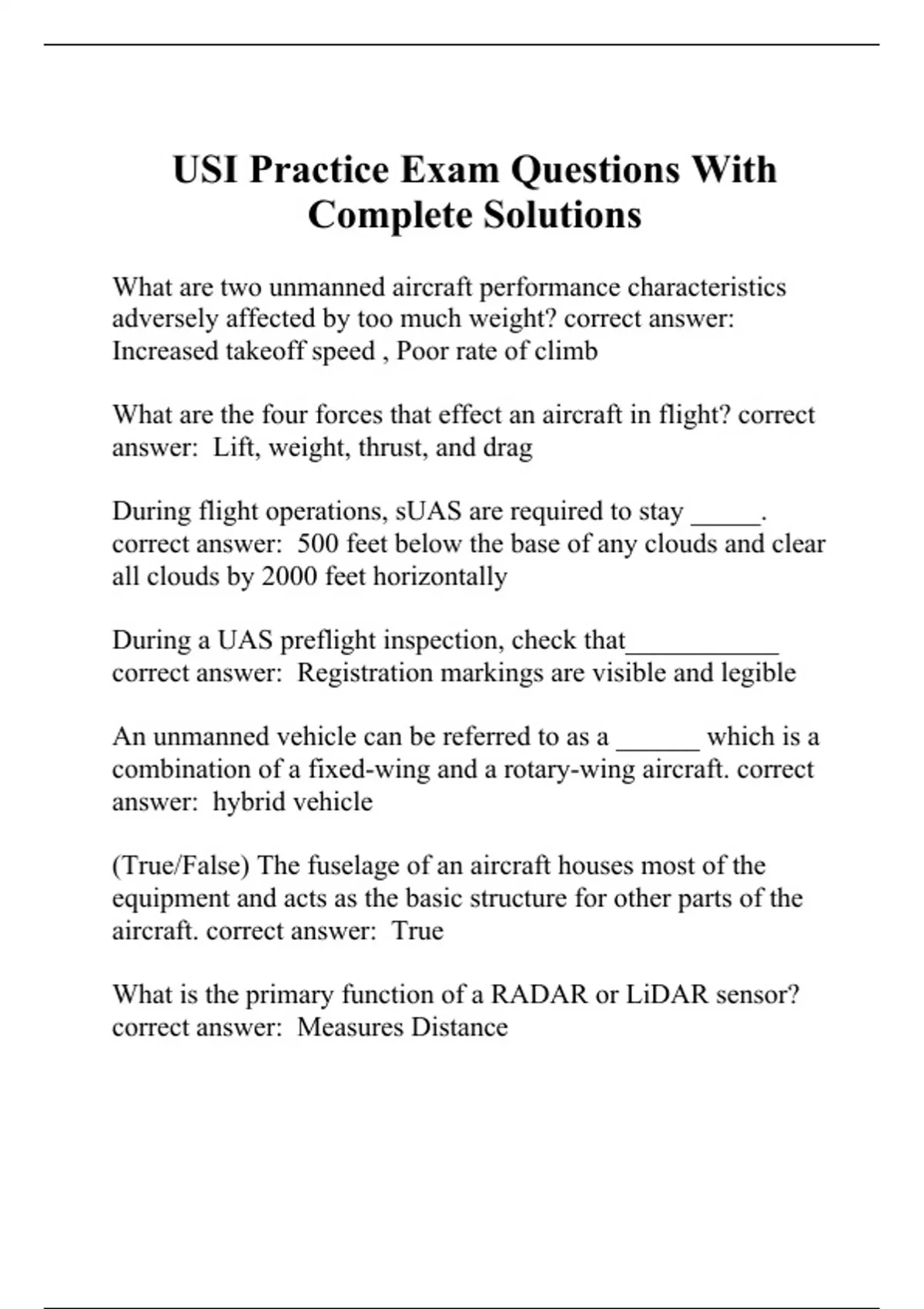 USI Practice Exam Questions With Complete Solutions

What are two unmanned aircraft performance characteristics adversely affected by too much weight? correct answer: Increased takeoff speed , Poor rate of climb

What are the four forces that effect an aircraft in flight? correct answer: Lift, weight, thrust, and drag

During flight operations, sUAS are required to stay _____. correct answer: 500 feet below the base of any clouds and clear all clouds by 2000 feet horizontally

During a UAS preflight inspection, check that___________ correct answer: Registration markings are visible and legible

An unmanned vehicle can be referred to as a ______ which is a combination of a fixed-wing and a rotary-wing aircraft. correct answer: hybrid vehicle

(True/False) The fuselage of an aircraft houses most of the equipment and acts as the basic structure for other parts of the aircraft. correct answer: True

What is the primary function of a RADAR or LiDAR sensor? correct answer: Measures Distance